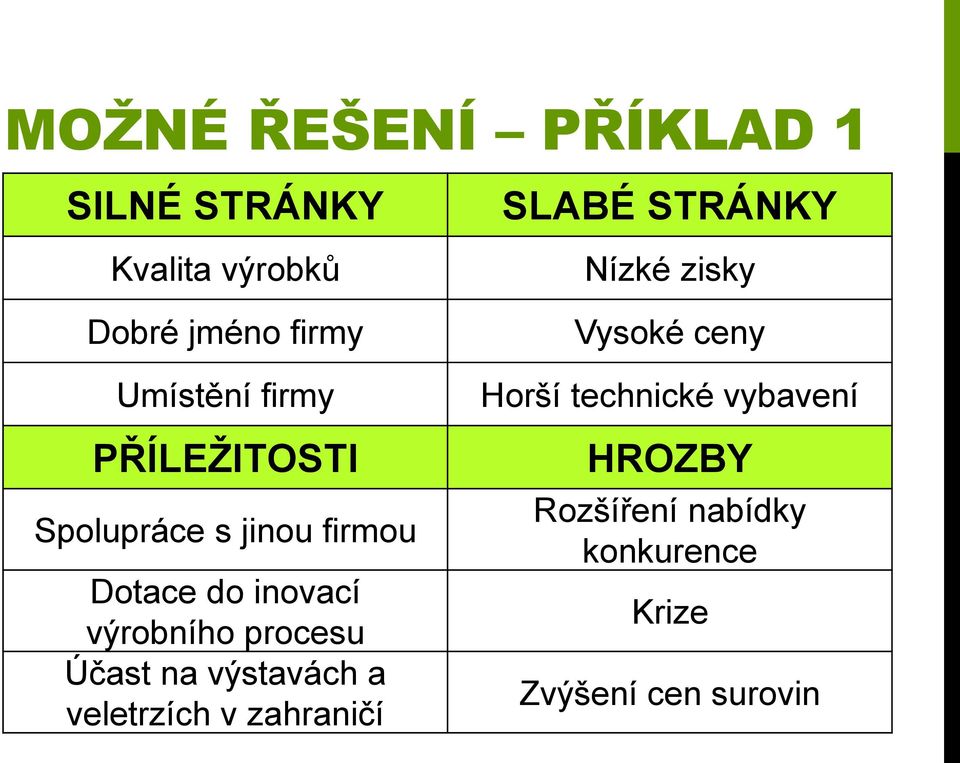 MOŽNÉ ŘEŠENÍ – PŘÍKLAD 1

| SILNÉ STRÁNKY | SLABÉ STRÁNKY |
|---|---|
| Kvalita výrobků | Nízké zisky |
| Dobré jméno firmy | Vysoké ceny |
| Umístění firmy | Horší technické vybavení |
| PŘÍLEŽITOSTI | HROZBY |
| Spolupráce s jinou firmou | Rozšíření nabídky konkurence |
| Dotace do inovací výrobního procesu | Krize |
| Účast na výstavách a veletrzích v zahraničí | Zvýšení cen surovin |